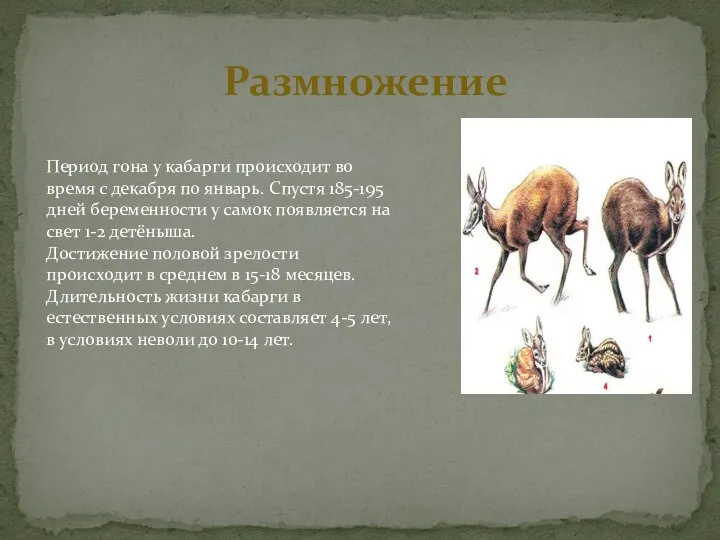 Размножение

Период гона у кабарги происходит во время с декабря по январь. Спустя 185-195 дней беременности у самок появляется на свет 1-2 детёныша.
Достижение половой зрелости происходит в среднем в 15-18 месяцев.
Длительность жизни кабарги в естественных условиях составляет 4-5 лет, в условиях неволи до 10-14 лет.

2
1
4